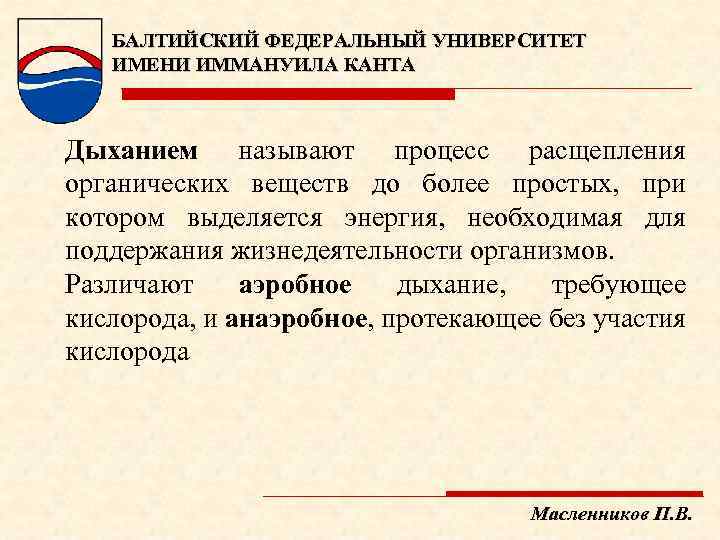 БАЛТИЙСКИЙ ФЕДЕРАЛЬНЫЙ УНИВЕРСИТЕТ
ИМЕНИ ИММАНУИЛА КАНТА

Дыханием называют процесс расщепления органических веществ до более простых, при котором выделяется энергия, необходимая для поддержания жизнедеятельности организмов.

Различают аэробное дыхание, требующее кислорода, и анаэробное, протекающее без участия кислорода

Масленников П.В.